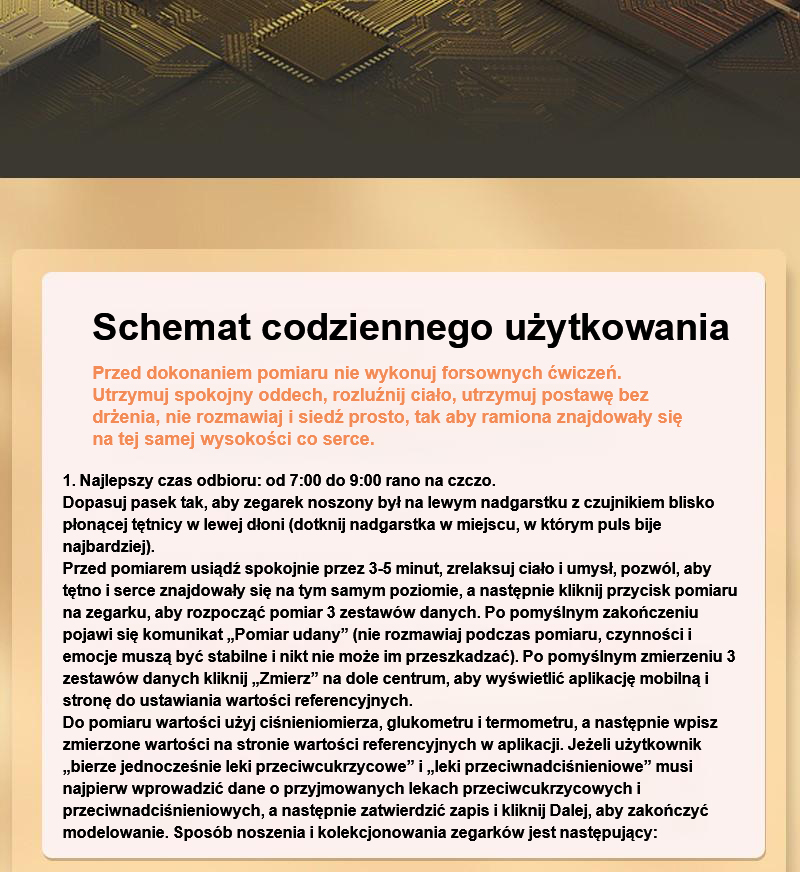 Schemat codziennego użytkowania

Przed dokonaniem pomiaru nie wykonuj forsownych ćwiczeń. Utrzymuj spokojny oddech, rozluźnij ciało, utrzymuj postawę bez drżenia, nie rozmawiaj i siedź prosto, tak aby ramiona znajdowały się na tej samej wysokości co serce.

1. Najlepszy czas odbioru: od 7:00 do 9:00 rano na czczo.
Dopasuj pasek tak, aby zegarek noszony był na lewym nadgarstku z czujnikiem blisko płonącej tętnicy w lewej dłoni (dotknij nadgarstka w miejscu, w którym puls bije najbardziej).
Przed pomiarem usiądź spokojnie przez 3-5 minut, zrelaksuj ciało i umysł, pozwól, aby tętno i serce znajdowały się na tym samym poziomie, a następnie kliknij przycisk pomiaru na zegarku, aby rozpocząć pomiar 3 zestawów danych. Po pomyślnym zakończeniu pojawi się komunikat „Pomiar udany” (nie rozmawiaj podczas pomiaru, czynności i emocje muszą być stabilne i nikt nie może im przeszkadzać). Po pomyślnym zmierzeniu 3 zestawów danych kliknij „Zmierz” na dole centrum, aby wyświetlić aplikację mobilną i stronę do ustawiania wartości referencyjnych.
Do pomiaru wartości użyj ciśnieniomierza, glukometru i termometru, a następnie wpisz zmierzone wartości na stronie wartości referencyjnych w aplikacji. Jeżeli użytkownik „bierze jednocześnie leki przeciwcukrzycowe” i „leki przeciwnadciśnieniowe” musi najpierw wprowadzić dane o przyjmowanych lekach przeciwcukrzycowych i przeciwnadciśnieniowych, a następnie zatwierdzić zapis i kliknij Dalej, aby zakończyć modelowanie. Sposób noszenia i kolekcjonowania zegarków jest następujący: